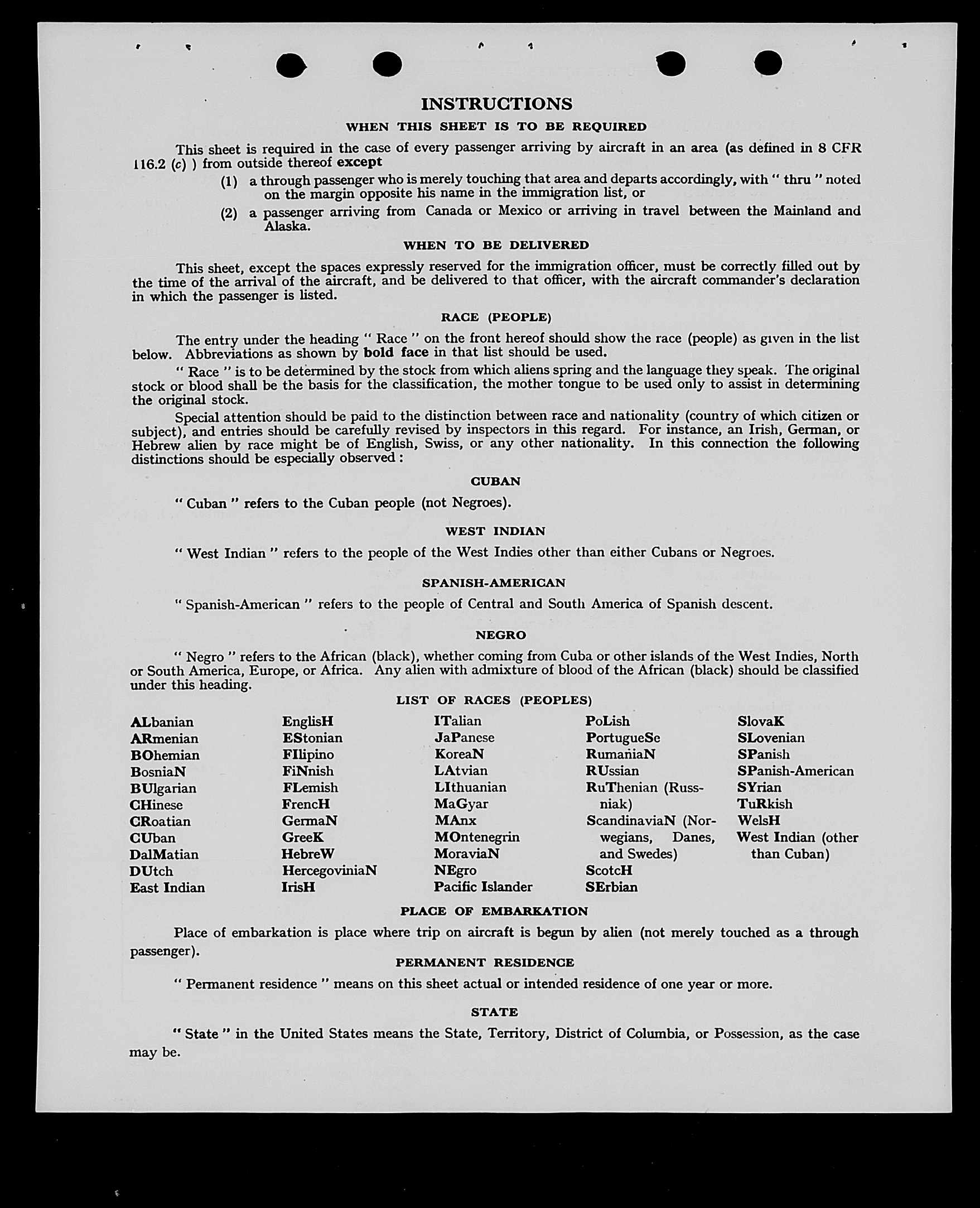 INSTRUCTIONS

WHEN THIS SHEET IS TO BE REQUIRED

This sheet is required in the case of every passenger arriving by aircraft in an area (as defined in 8 CFR 116.2 (c) ) from outside thereof except

(1) a through passenger who is merely touching that area and departs accordingly, with " thru " noted on the margin opposite his name in the immigration list, or

(2) a passenger arriving from Canada or Mexico or arriving in travel between the Mainland and Alaska.

WHEN TO BE DELIVERED

This sheet, except the spaces expressly reserved for the immigration officer, must be correctly filled out by the time of the arrival of the aircraft, and be delivered to that officer, with the aircraft commander's declaration in which the passenger is listed.

RACE (PEOPLE)

The entry under the heading " Race " on the front hereof should show the race (people) as given in the list below. Abbreviations as shown by bold face in that list should be used.

" Race " is to be determined by the stock from which aliens spring and the language they speak. The original stock or blood shall be the basis for the classification, the mother tongue to be used only to assist in determining the original stock.

Special attention should be paid to the distinction between race and nationality (country of which citizen or subject), and entries should be carefully revised by inspectors in this regard. For instance, an Irish, German, or Hebrew alien by race might be of English, Swiss, or any other nationality. In this connection the following distinctions should be especially observed :

CUBAN

" Cuban " refers to the Cuban people (not Negroes).

WEST INDIAN

" West Indian " refers to the people of the West Indies other than either Cubans or Negroes.

SPANISH-AMERICAN

" Spanish-American " refers to the people of Central and South America of Spanish descent.

NEGRO

" Negro " refers to the African (black), whether coming from Cuba or other islands of the West Indies, North or South America, Europe, or Africa. Any alien with admixture of blood of the African (black) should be classified under this heading.

LIST OF RACES (PEOPLES)

ALbanian
ARmenian
BOhemian
BosniaN
BUlgarian
CHinese
CRoatian
CUban
DalMatian
DUtch
East Indian

EnglisH
EStonian
FIlipino
FiNnish
FLemish
FrencH
GermaN
GreeK
HebreW
HercegoviniaN
IrisH

ITalian
JaPanese
KoreaN
LAtvian
LIthuanian
MaGyar
MAnx
MOntenegrin
MoraviaN
NEgro
Pacific Islander

PoLish
PortugueSe
RumaniaN
RUssian
RuThenian (Russniak)
ScandinaviaN (Norwegians, Danes, and Swedes)
ScotcH
SErbian

SlovaK
SLovenian
SPanish
SPanish-American
SYrian
TuRkish
WelsH
West Indian (other than Cuban)

PLACE OF EMBARKATION

Place of embarkation is place where trip on aircraft is begun by alien (not merely touched as a through passenger).

PERMANENT RESIDENCE

" Permanent residence " means on this sheet actual or intended residence of one year or more.

STATE

" State " in the United States means the State, Territory, District of Columbia, or Possession, as the case may be.